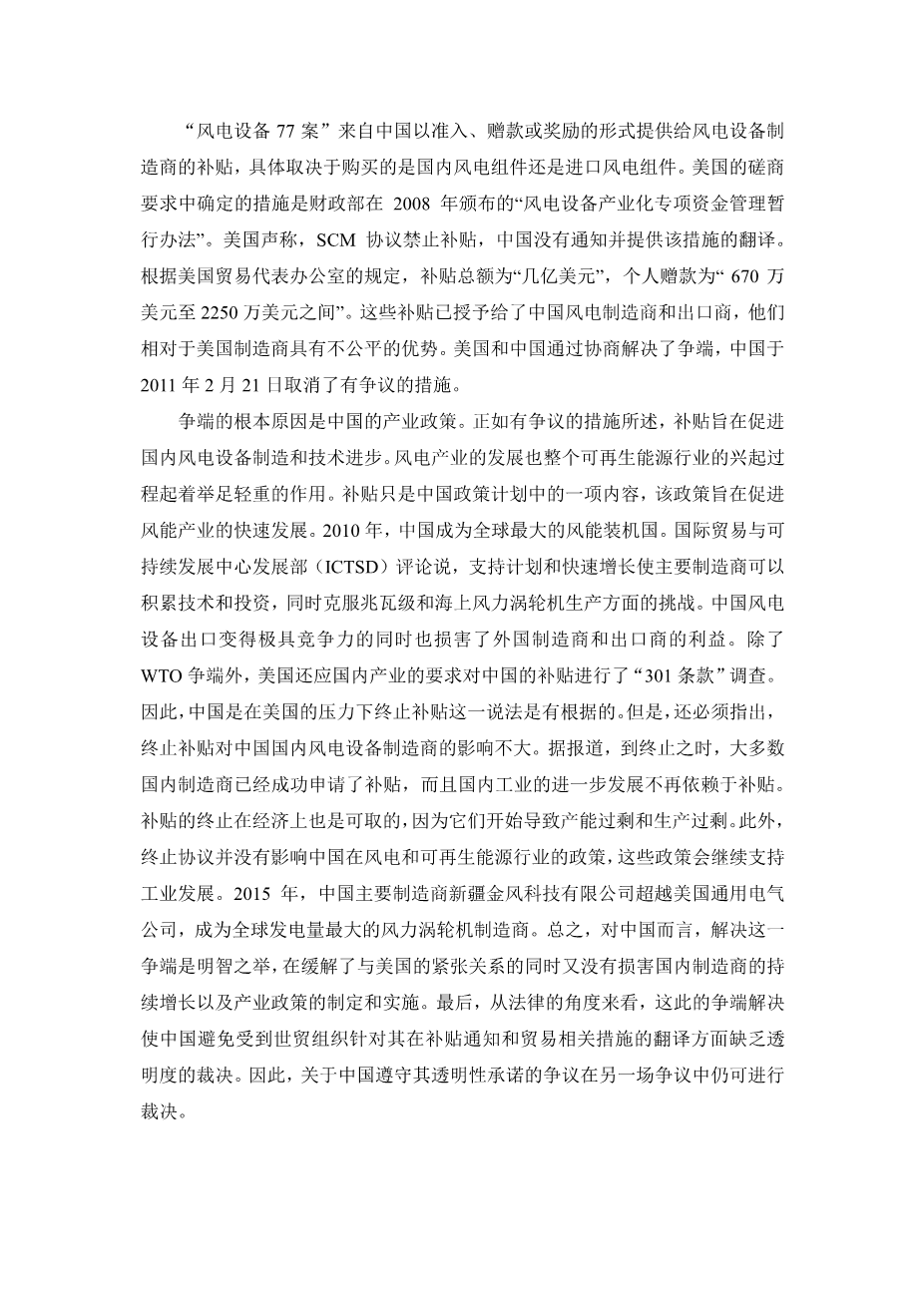 “风电设备 77 案”来自中国以准入、赠款或奖励的形式提供给风电设备制造商的补贴，具体取决于购买的是国内风电组件还是进口风电组件。美国的磋商要求中确定的措施是财政部在 2008 年颁布的“风电设备产业化专项资金管理暂行办法”。美国声称，SCM 协议禁止补贴，中国没有通知并提供该措施的翻译。根据美国贸易代表办公室的规定，补贴总额为“几亿美元”，个人赠款为“ 670 万美元至 2250 万美元之间”。这些补贴已授予给了中国风电制造商和出口商，他们相对于美国制造商具有不公平的优势。美国和中国通过协商解决了争端，中国于 2011 年 2 月 21 日取消了有争议的措施。

争端的根本原因是中国的产业政策。正如有争议的措施所述，补贴旨在促进国内风电设备制造和技术进步。风电产业的发展也整个可再生能源行业的兴起过程起着举足轻重的作用。补贴只是中国政策计划中的一项内容，该政策旨在促进风能产业的快速发展。2010 年，中国成为全球最大的风能装机国。国际贸易与可持续发展中心发展部（ICTSD）评论说，支持计划和快速增长使主要制造商可以积累技术和投资，同时克服兆瓦级和海上风力涡轮机生产方面的挑战。中国风电设备出口变得极具竞争力的同时也损害了外国制造商和出口商的利益。除了 WTO 争端外，美国还应国内产业的要求对中国的补贴进行了“301 条款”调查。因此，中国是在美国的压力下终止补贴这一说法是有根据的。但是，还必须指出，终止补贴对中国国内风电设备制造商的影响不大。据报道，到终止之时，大多数国内制造商已经成功申请了补贴，而且国内工业的进一步发展不再依赖于补贴。补贴的终止在经济上也是可取的，因为它们开始导致产能过剩和生产过剩。此外，终止协议并没有影响中国在风电和可再生能源行业的政策，这些政策会继续支持工业发展。2015 年，中国主要制造商新疆金风科技有限公司超越美国通用电气公司，成为全球发电量最大的风力涡轮机制造商。总之，对中国而言，解决这一争端是明智之举，在缓解了与美国的紧张关系的同时又没有损害国内制造商的持续增长以及产业政策的制定和实施。最后，从法律的角度来看，这此的争端解决使中国避免受到世贸组织针对其在补贴通知和贸易相关措施的翻译方面缺乏透明度的裁决。因此，关于中国遵守其透明性承诺的争议在另一场争议中仍可进行裁决。